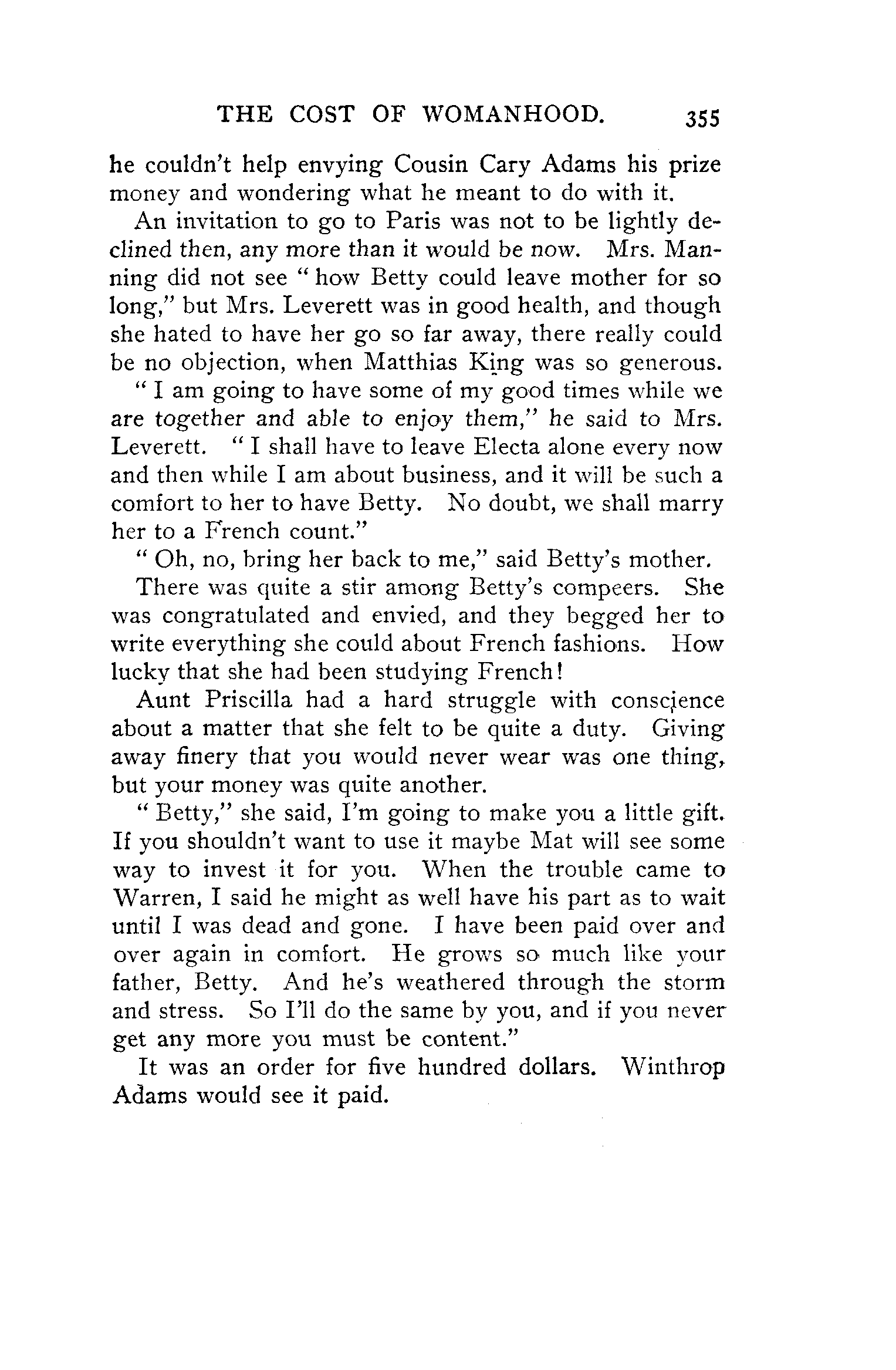 THE COST OF WOMANHOOD. 355

he couldn't help envying Cousin Cary Adams his prize money and wondering what he meant to do with it.

An invitation to go to Paris was not to be lightly declined then, any more than it would be now. Mrs. Manning did not see " how Betty could leave mother for so long," but Mrs. Leverett was in good health, and though she hated to have her go so far away, there really could be no objection, when Matthias King was so generous.

" I am going to have some of my good times while we are together and able to enjoy them," he said to Mrs. Leverett. " I shall have to leave Electa alone every now and then while I am about business, and it will be such a comfort to her to have Betty. No doubt, we shall marry her to a French count."

" Oh, no, bring her back to me," said Betty's mother.

There was quite a stir among Betty's compeers. She was congratulated and envied, and they begged her to write everything she could about French fashions. How lucky that she had been studying French!

Aunt Priscilla had a hard struggle with conscience about a matter that she felt to be quite a duty. Giving away finery that you would never wear was one thing, but your money was quite another.

" Betty," she said, I'm going to make you a little gift. If you shouldn't want to use it maybe Mat will see some way to invest it for you. When the trouble came to Warren, I said he might as well have his part as to wait until I was dead and gone. I have been paid over and over again in comfort. He grows so much like your father, Betty. And he's weathered through the storm and stress. So I'll do the same by you, and if you never get any more you must be content."

It was an order for five hundred dollars. Winthrop Adams would see it paid.